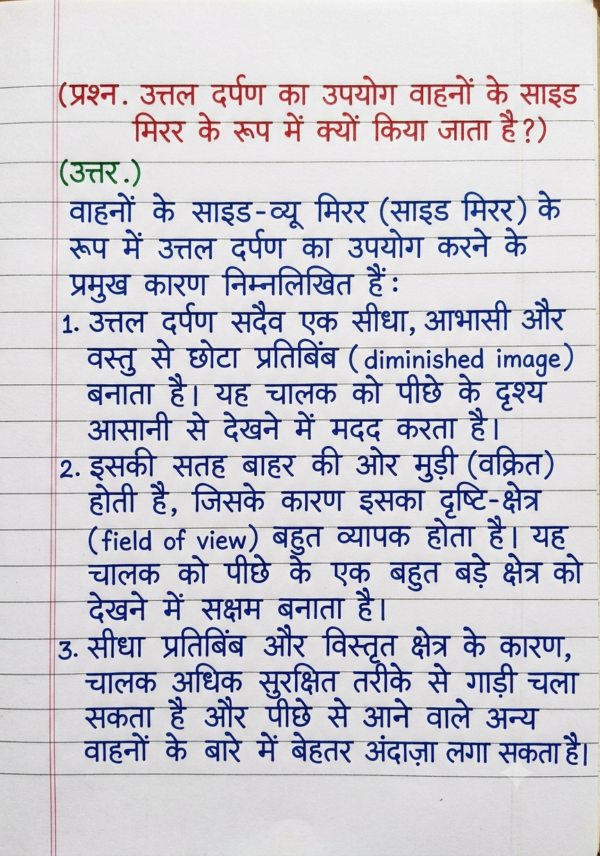 (प्रश्न. उत्तल दर्पण का उपयोग वाहनों के साइड मिरर के रूप में क्यों किया जाता है?)

(उत्तर.)

वाहनों के साइड-व्यू मिरर (साइड मिरर) के रूप में उत्तल दर्पण का उपयोग करने के प्रमुख कारण निम्नलिखित हैं:

1. उत्तल दर्पण सदैव एक सीधा, आभासी और वस्तु से छोटा प्रतिबिंब (diminished image) बनाता है। यह चालक को पीछे के दृश्य आसानी से देखने में मदद करता है।

2. इसकी सतह बाहर की ओर मुड़ी (वक्रित) होती है, जिसके कारण इसका दृष्टि-क्षेत्र (field of view) बहुत व्यापक होता है। यह चालक को पीछे के एक बहुत बड़े क्षेत्र को देखने में सक्षम बनाता है।

3. सीधा प्रतिबिंब और विस्तृत क्षेत्र के कारण, चालक अधिक सुरक्षित तरीके से गाड़ी चला सकता है और पीछे से आने वाले अन्य वाहनों के बारे में बेहतर अंदाज़ा लगा सकता है।